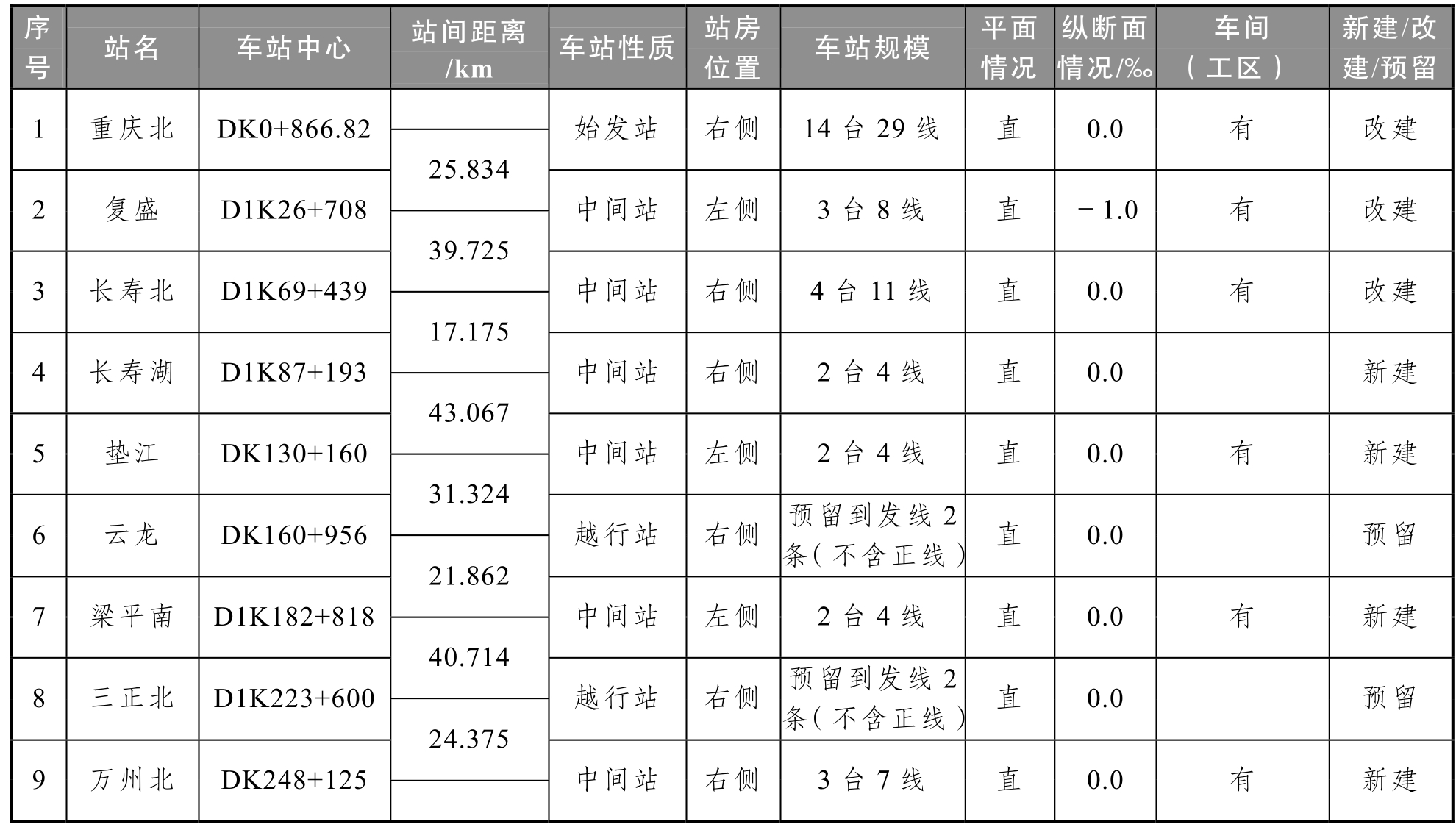 | 序号 | 站名 | 车站中心 | 站间距离/km | 车站性质 | 站房位置 | 车站规模 | 平面情况 | 纵断面情况/‰ | 车间（工区） | 新建/改建/预留 |
|---|---|---|---|---|---|---|---|---|---|---|
| 1 | 重庆北 | DK0+866.82 |  | 始发站 | 右侧 | 14台29线 | 直 | 0.0 | 有 | 改建 |
|  |  |  | 25.834 |  |  |  |  |  |  |  |
| 2 | 复盛 | D1K26+708 |  | 中间站 | 左侧 | 3台8线 | 直 | －1.0 | 有 | 改建 |
|  |  |  | 39.725 |  |  |  |  |  |  |  |
| 3 | 长寿北 | D1K69+439 |  | 中间站 | 右侧 | 4台11线 | 直 | 0.0 | 有 | 改建 |
|  |  |  | 17.175 |  |  |  |  |  |  |  |
| 4 | 长寿湖 | D1K87+193 |  | 中间站 | 右侧 | 2台4线 | 直 | 0.0 |  | 新建 |
|  |  |  | 43.067 |  |  |  |  |  |  |  |
| 5 | 垫江 | DK130+160 |  | 中间站 | 左侧 | 2台4线 | 直 | 0.0 | 有 | 新建 |
|  |  |  | 31.324 |  |  |  |  |  |  |  |
| 6 | 云龙 | DK160+956 |  | 越行站 | 右侧 | 预留到发线2条（不含正线） | 直 | 0.0 |  | 预留 |
|  |  |  | 21.862 |  |  |  |  |  |  |  |
| 7 | 梁平南 | D1K182+818 |  | 中间站 | 左侧 | 2台4线 | 直 | 0.0 | 有 | 新建 |
|  |  |  | 40.714 |  |  |  |  |  |  |  |
| 8 | 三正北 | D1K223+600 |  | 越行站 | 右侧 | 预留到发线2条（不含正线） | 直 | 0.0 |  | 预留 |
|  |  |  | 24.375 |  |  |  |  |  |  |  |
| 9 | 万州北 | DK248+125 |  | 中间站 | 右侧 | 3台7线 | 直 | 0.0 | 有 | 新建 |